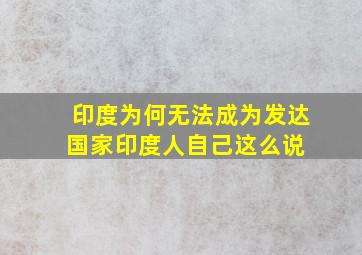 印度为何无法成为发达国家印度人自己这么说